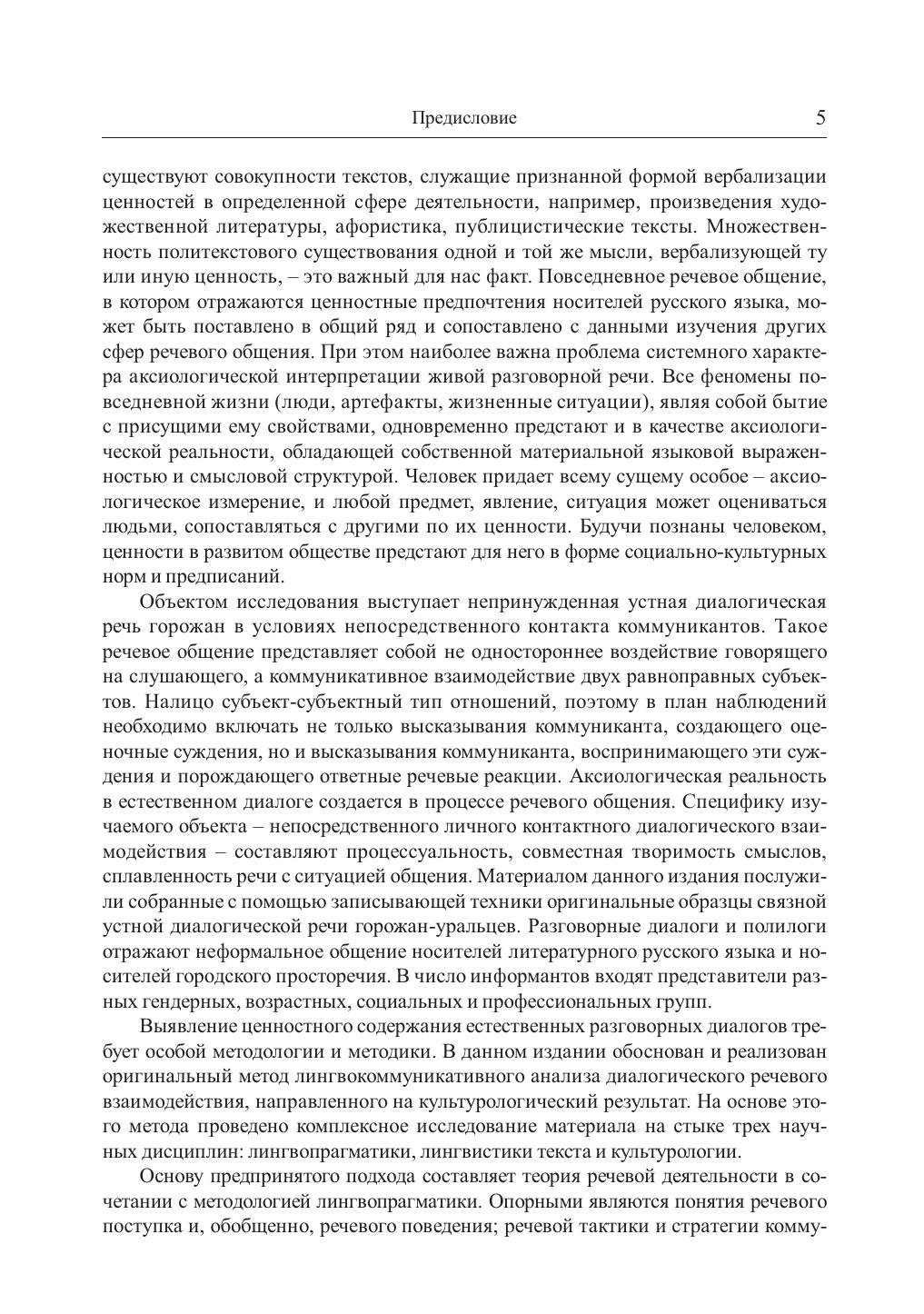 Предисловие 5

существуют совокупности текстов, служащие признанной формой вербализации ценностей в определенной сфере деятельности, например, произведения художественной литературы, афористика, публицистические тексты. Множественность политекстового существования одной и той же мысли, вербализующей ту или иную ценность, – это важный для нас факт. Повседневное речевое общение, в котором отражаются ценностные предпочтения носителей русского языка, может быть поставлено в общий ряд и сопоставлено с данными изучения других сфер речевого общения. При этом наиболее важна проблема системного характера аксиологической интерпретации живой разговорной речи. Все феномены повседневной жизни (люди, артефакты, жизненные ситуации), являя собой бытие с присущими ему свойствами, одновременно предстают и в качестве аксиологической реальности, обладающей собственной материальной языковой выраженностью и смысловой структурой. Человек придает всему сущему особое – аксиологическое измерение, и любой предмет, явление, ситуация может оцениваться людьми, сопоставляться с другими по их ценности. Будучи познаны человеком, ценности в развитом обществе предстают для него в форме социально-культурных норм и предписаний.

Объектом исследования выступает непринужденная устная диалогическая речь горожан в условиях непосредственного контакта коммуникантов. Такое речевое общение представляет собой не одностороннее воздействие говорящего на слушающего, а коммуникативное взаимодействие двух равноправных субъектов. Налицо субъект-субъектный тип отношений, поэтому в план наблюдений необходимо включать не только высказывания коммуниканта, создающего оценочные суждения, но и высказывания коммуниканта, воспринимающего эти суждения и порождающего ответные речевые реакции. Аксиологическая реальность в естественном диалоге создается в процессе речевого общения. Специфику изучаемого объекта – непосредственного личного контактного диалогического взаимодействия – составляют процессуальность, совместная творимость смыслов, сплавленность речи с ситуацией общения. Материалом данного издания послужили собранные с помощью записывающей техники оригинальные образцы связной устной диалогической речи горожан-уральцев. Разговорные диалоги и полилоги отражают неформальное общение носителей литературного русского языка и носителей городского просторечия. В число информантов входят представители разных гендерных, возрастных, социальных и профессиональных групп.

Выявление ценностного содержания естественных разговорных диалогов требует особой методологии и методики. В данном издании обоснован и реализован оригинальный метод лингвокоммуникативного анализа диалогического речевого взаимодействия, направленного на культурологический результат. На основе этого метода проведено комплексное исследование материала на стыке трех научных дисциплин: лингвопрагматики, лингвистики текста и культурологии.

Основу предпринятого подхода составляет теория речевой деятельности в сочетании с методологией лингвопрагматики. Опорными являются понятия речевого поступка и, обобщенно, речевого поведения; речевой тактики и стратегии комму-